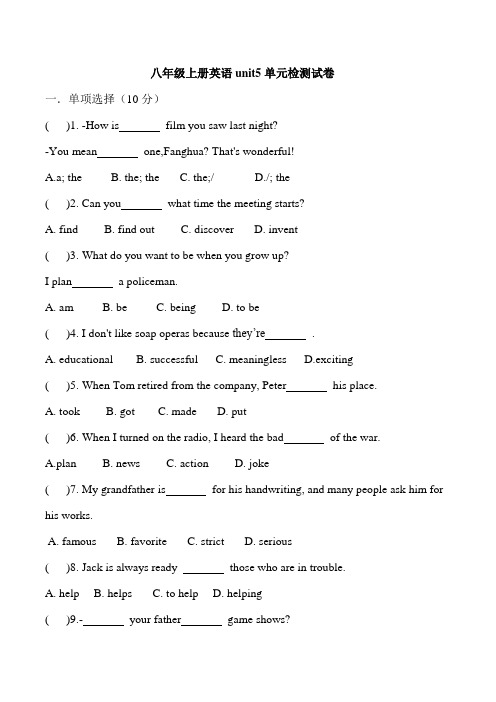 八年级上册英语 unit5 单元检测试卷

一. 单项选择（10 分）

(　)1. -How is_______ film you saw last night?

-You mean_______ one,Fanghua? That's wonderful!

A.a; the　B. the; the　C. the;/　D./; the

(　)2. Can you_______ what time the meeting starts?

A. find　B. find out　C. discover　D. invent

(　)3. What do you want to be when you grow up?

I plan_______ a policeman.

A. am　B. be　C. being　D. to be

(　)4. I don't like soap operas because they're_______ .

A. educational　B. successful　C. meaningless　D.exciting

(　)5. When Tom retired from the company, Peter_______ his place.

A. took　B. got　C. made　D. put

(　)6. When I turned on the radio, I heard the bad_______ of the war.

A.plan　B. news　C. action　D. joke

(　)7. My grandfather is_______ for his handwriting, and many people ask him for his works.

A. famous　B. favorite　C. strict　D. serious

(　)8. Jack is always ready _______ those who are in trouble.

A. help　B. helps　C. to help　D. helping

(　)9.-_______ your father_______ game shows?